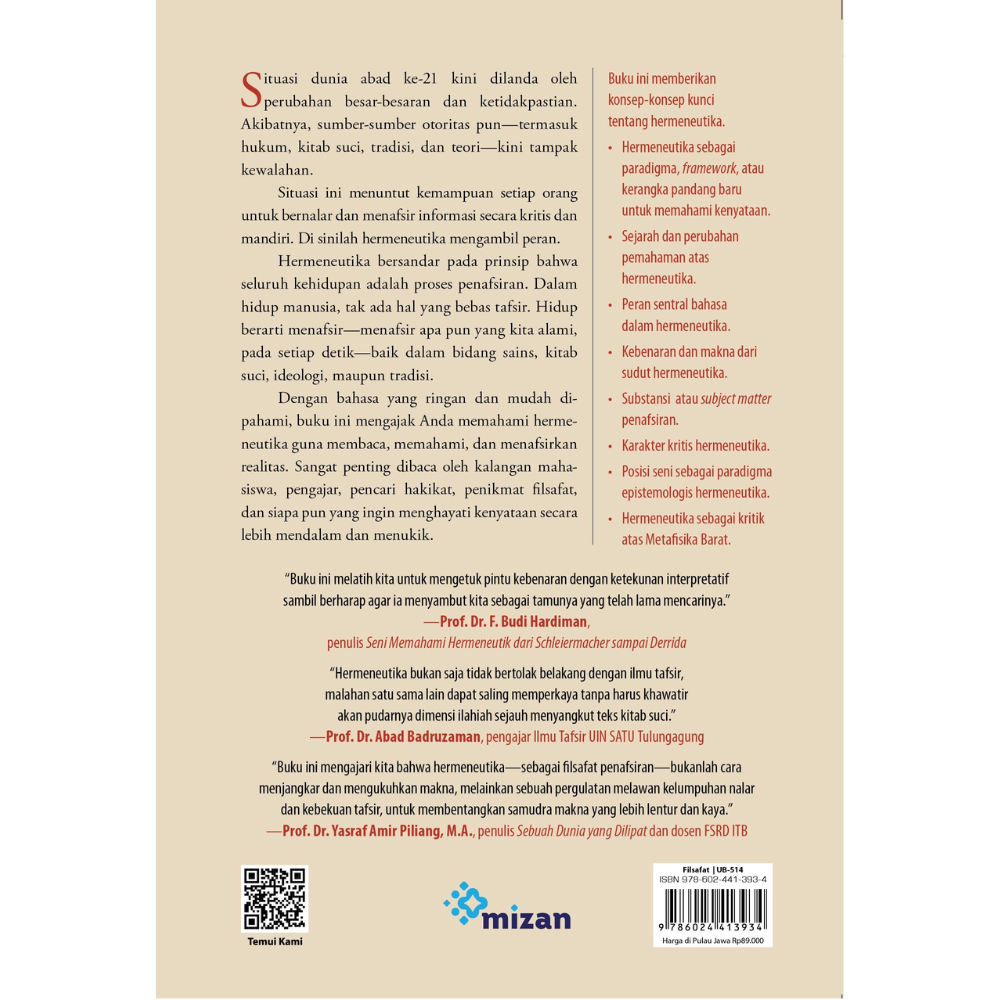 Situasi dunia abad ke-21 kini dilanda oleh perubahan besar-besaran dan ketidakpastian. Akibatnya, sumber-sumber otoritas pun—termasuk hukum, kitab suci, tradisi, dan teori—kini tampak kewalahan.

Situasi ini menuntut kemampuan setiap orang untuk bernalar dan menafsir informasi secara kritis dan mandiri. Di sinilah hermeneutika mengambil peran.

Hermeneutika bersandar pada prinsip bahwa seluruh kehidupan adalah proses penafsiran. Dalam hidup manusia, tak ada hal yang bebas tafsir. Hidup berarti menafsir—menafsir apa pun yang kita alami, pada setiap detik—baik dalam bidang sains, kitab suci, ideologi, maupun tradisi.

Dengan bahasa yang ringan dan mudah dipahami, buku ini mengajak Anda memahami hermeneutika guna membaca, memahami, dan menafsirkan realitas. Sangat penting dibaca oleh kalangan mahasiswa, pengajar, pencari hakikat, penikmat filsafat, dan siapa pun yang ingin menghayati kenyataan secara lebih mendalam dan menukik.

Buku ini memberikan konsep-konsep kunci tentang hermeneutika.

• Hermeneutika sebagai paradigma, framework, atau kerangka pandang baru untuk memahami kenyataan.
• Sejarah dan perubahan pemahaman atas hermeneutika.
• Peran sentral bahasa dalam hermeneutika.
• Kebenaran dan makna dari sudut hermeneutika.
• Substansi atau subject matter penafsiran.
• Karakter kritis hermeneutika.
• Posisi seni sebagai paradigma epistemologis hermeneutika.
• Hermeneutika sebagai kritik atas Metafisika Barat.

"Buku ini melatih kita untuk mengetuk pintu kebenaran dengan ketekunan interpretatif sambil berharap agar ia menyambut kita sebagai tamunya yang telah lama mencarinya."
—Prof. Dr. F. Budi Hardiman,
penulis Seni Memahami Hermeneutik dari Schleiermacher sampai Derrida

"Hermeneutika bukan saja tidak bertolak belakang dengan ilmu tafsir, malahan satu sama lain dapat saling memperkaya tanpa harus khawatir akan pudarnya dimensi ilahiah sejauh menyangkut teks kitab suci."
—Prof. Dr. Abad Badruzaman, pengajar Ilmu Tafsir UIN SATU Tulungagung

"Buku ini mengajari kita bahwa hermeneutika—sebagai filsafat penafsiran—bukanlah cara menjangkar dan mengukuhkan makna, melainkan sebuah pergulatan melawan kelumpuhan nalar dan kebekuan tafsir, untuk membentangkan samudra makna yang lebih lentur dan kaya."
—Prof. Dr. Yasraf Amir Piliang, M.A., penulis Sebuah Dunia yang Dilipat dan dosen FSRD ITB

Temui Kami

mizan

Filsafat | UB-514
ISBN 978-602-441-393-4
9 786024 413934
Harga di Pulau Jawa Rp89.000